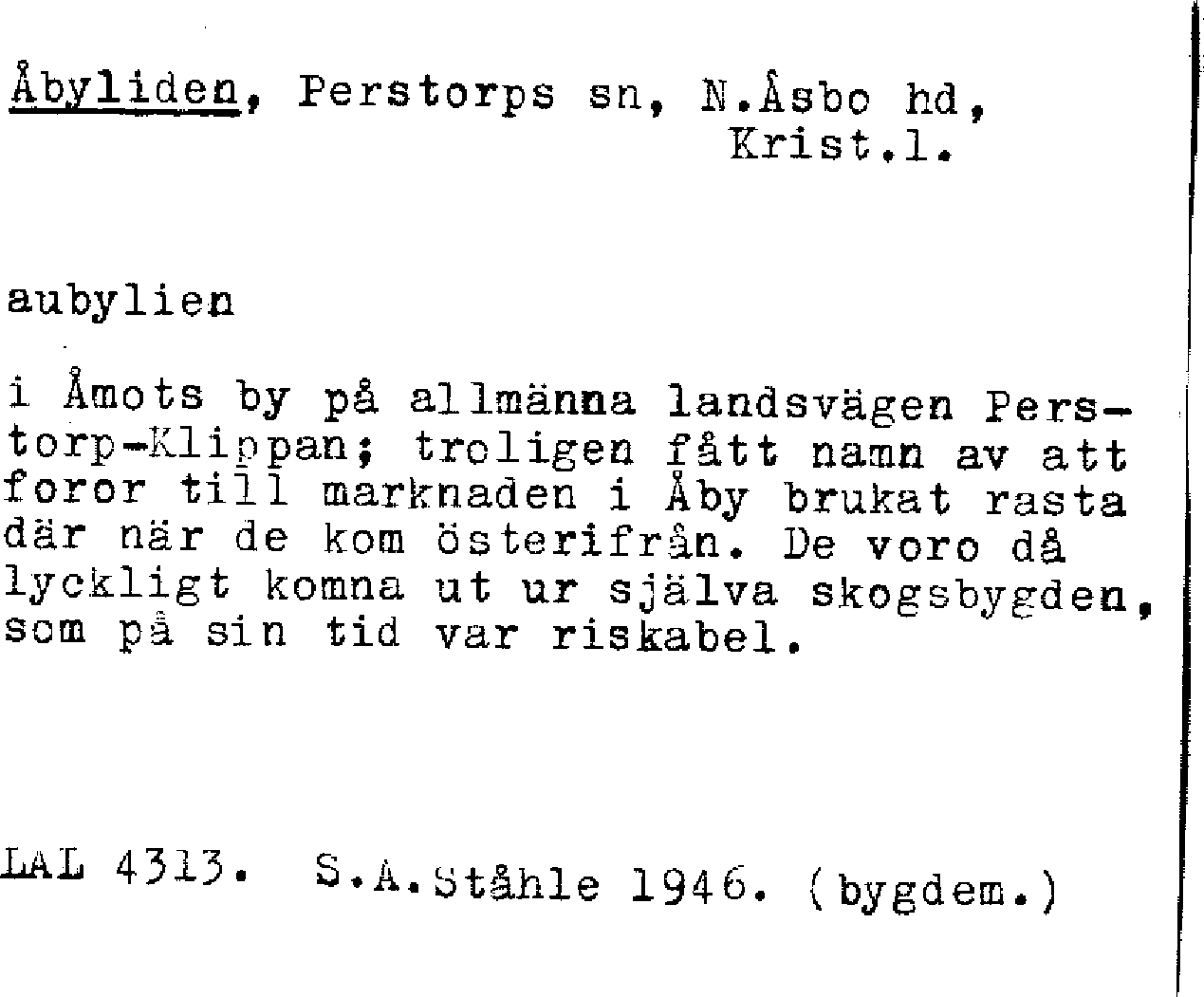 Åbyliden, Perstorps sn, N.Åsbo hd, Krist.l.

aubylien

i Åmots by på allmänna landsvägen Perstorp-Klippan; troligen fått namn av att foror till marknaden i Åby brukat rasta där när de kom österifrån. De voro då lyckligt komna ut ur själva skogsbygden, som på sin tid var riskabel.

LAL 4313. S.A.Ståhle 1946. (bygdem.)